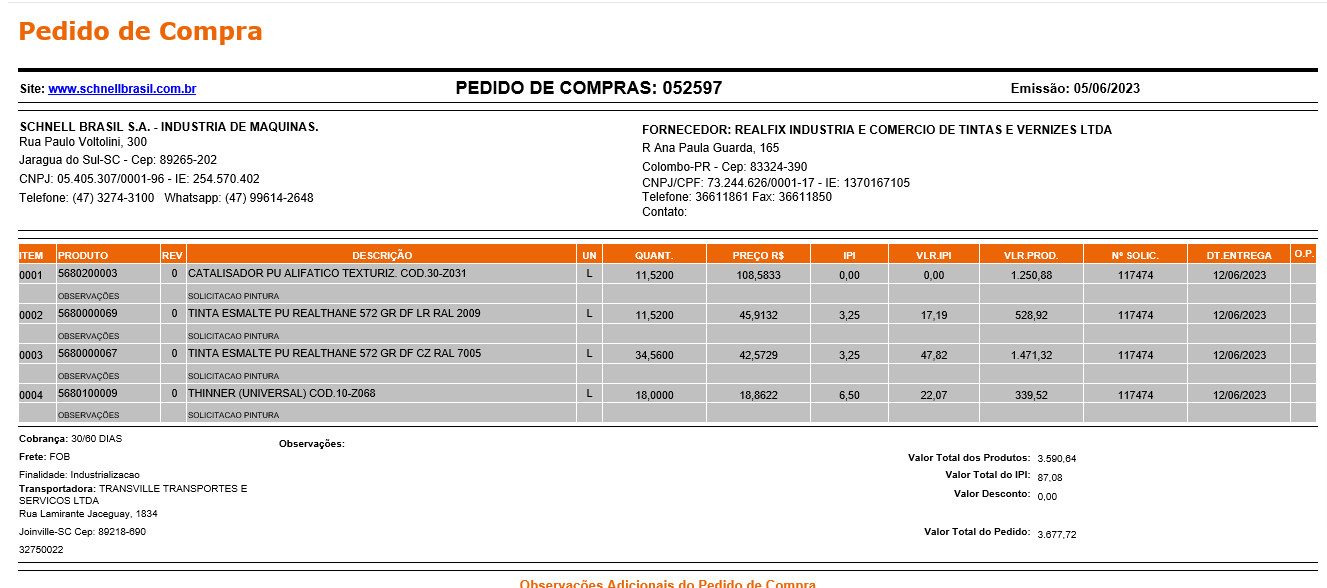 Pedido de Compra

Site: www.schnellbrasil.com.br

PEDIDO DE COMPRAS: 052597

Emissão: 05/06/2023

SCHNELL BRASIL S.A. - INDUSTRIA DE MAQUINAS.
Rua Paulo Voltolini, 300
Jaragua do Sul-SC - Cep: 89265-202
CNPJ: 05.405.307/0001-96 - IE: 254.570.402
Telefone: (47) 3274-3100 Whatsapp: (47) 99614-2648

FORNECEDOR: REALFIX INDUSTRIA E COMERCIO DE TINTAS E VERNIZES LTDA
R Ana Paula Guarda, 165
Colombo-PR - Cep: 83324-390
CNPJ/CPF: 73.244.626/0001-17 - IE: 1370167105
Telefone: 36611861 Fax: 36611850
Contato:

| ITEM | PRODUTO | REV | DESCRIÇÃO | UN | QUANT. | PREÇO R$ | IPI | VLR.IPI | VLR.PROD. | Nº SOLIC. | DT.ENTREGA | O.P. |
|---|---|---|---|---|---|---|---|---|---|---|---|---|
| 0001 | 5680200003 | 0 | CATALISADOR PU ALIFATICO TEXTURIZ. COD.30-Z031 | L | 11,5200 | 108,5833 | 0,00 | 0,00 | 1.250,88 | 117474 | 12/06/2023 | |
| | OBSERVAÇÕES | | SOLICITACAO PINTURA | | | | | | | | | |
| 0002 | 5680000069 | 0 | TINTA ESMALTE PU REALTHANE 572 GR DF LR RAL 2009 | L | 11,5200 | 45,9132 | 3,25 | 17,19 | 528,92 | 117474 | 12/06/2023 | |
| | OBSERVAÇÕES | | SOLICITACAO PINTURA | | | | | | | | | |
| 0003 | 5680000067 | 0 | TINTA ESMALTE PU REALTHANE 572 GR DF CZ RAL 7005 | L | 34,5600 | 42,5729 | 3,25 | 47,82 | 1.471,32 | 117474 | 12/06/2023 | |
| | OBSERVAÇÕES | | SOLICITACAO PINTURA | | | | | | | | | |
| 0004 | 5680100009 | 0 | THINNER (UNIVERSAL) COD.10-Z068 | L | 18,0000 | 18,8622 | 6,50 | 22,07 | 339,52 | 117474 | 12/06/2023 | |
| | OBSERVAÇÕES | | SOLICITACAO PINTURA | | | | | | | | | |

Cobrança: 30/60 DIAS
Frete: FOB
Finalidade: Industrializacao
Transportadora: TRANSVILLE TRANSPORTES E SERVICOS LTDA
Rua Lamirante Jaceguay, 1834
Joinville-SC Cep: 89218-690
32750022

Observações:

Valor Total dos Produtos: 3.590,64
Valor Total do IPI: 87,08
Valor Desconto: 0,00
Valor Total do Pedido: 3.677,72

Observações Adicionais do Pedido de Compra